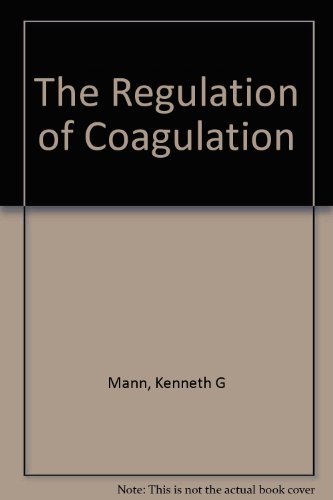 The Regulation of Coagulation

Mann, Kenneth G

Note: This is not the actual book cover